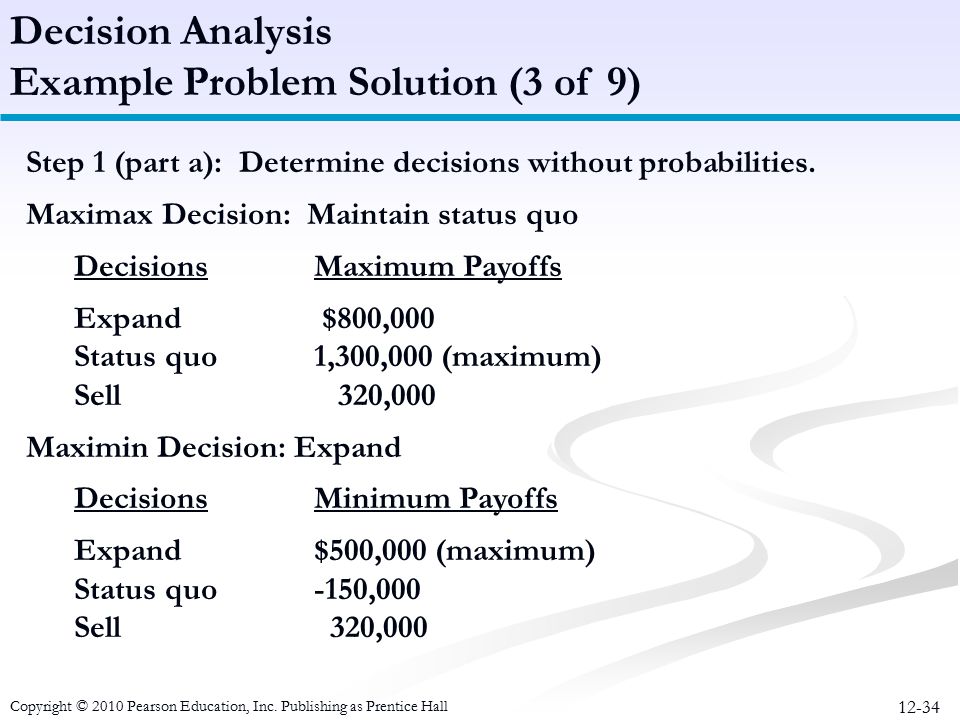 Decision Analysis
Example Problem Solution (3 of 9)

Step 1 (part a): Determine decisions without probabilities.

Maximax Decision: Maintain status quo

| Decisions | Maximum Payoffs |
|---|---|
| Expand | \$800,000 |
| Status quo | 1,300,000 (maximum) |
| Sell | 320,000 |

Maximin Decision: Expand

| Decisions | Minimum Payoffs |
|---|---|
| Expand | \$500,000 (maximum) |
| Status quo | -150,000 |
| Sell | 320,000 |

Copyright © 2010 Pearson Education, Inc. Publishing as Prentice Hall

12-34